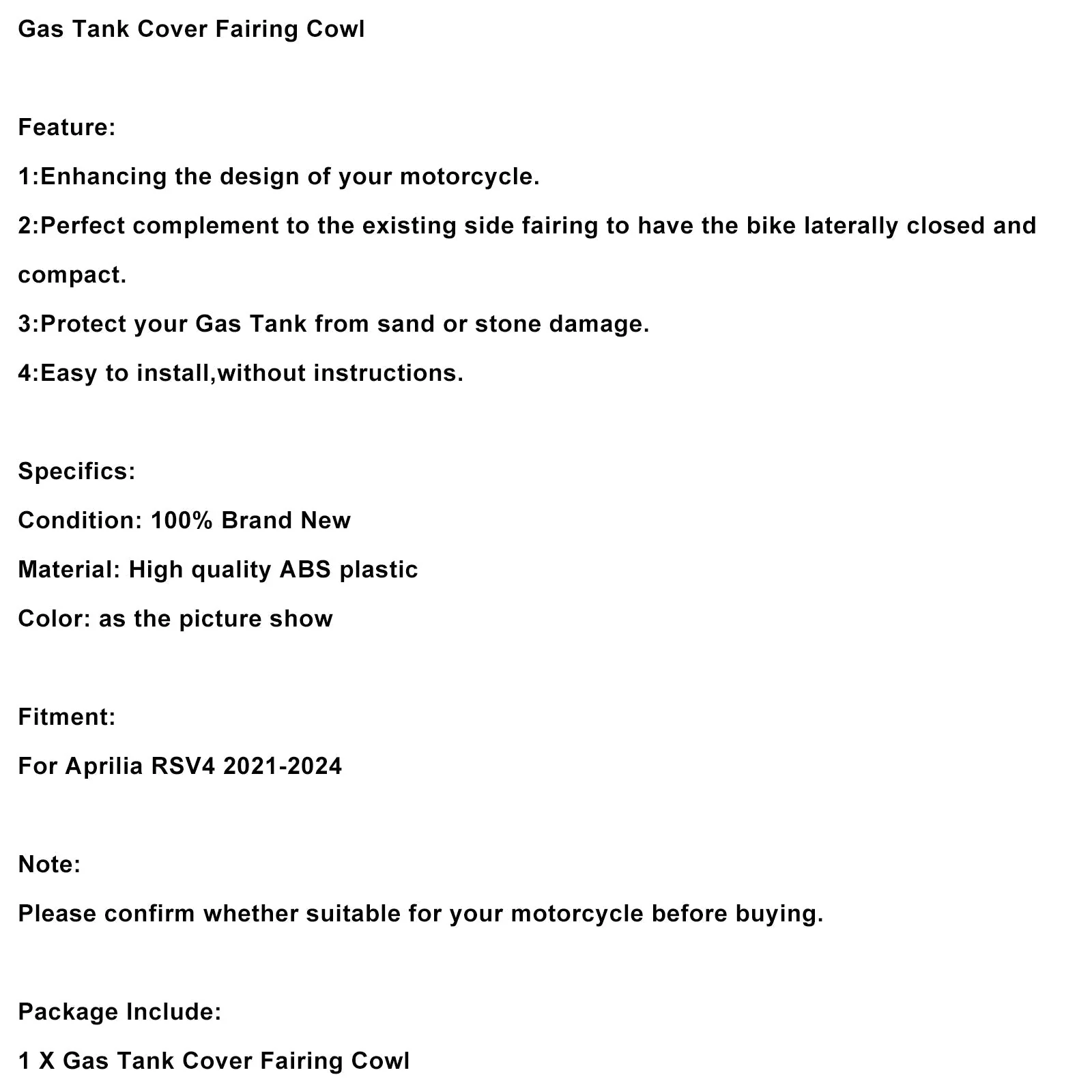 Gas Tank Cover Fairing Cowl

Feature:

1:Enhancing the design of your motorcycle.

2:Perfect complement to the existing side fairing to have the bike laterally closed and compact.

3:Protect your Gas Tank from sand or stone damage.

4:Easy to install,without instructions.

Specifics:

Condition: 100% Brand New

Material: High quality ABS plastic

Color: as the picture show

Fitment:

For Aprilia RSV4 2021-2024

Note:

Please confirm whether suitable for your motorcycle before buying.

Package Include:

1 X Gas Tank Cover Fairing Cowl